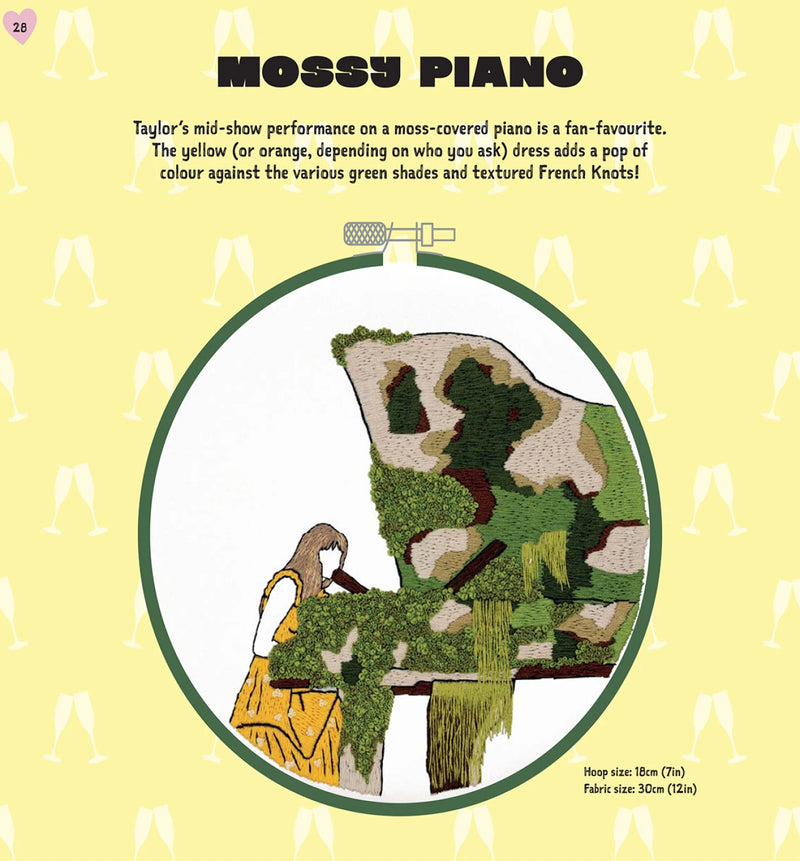 28

MOSSY PIANO

Taylor's mid-show performance on a moss-covered piano is a fan-favourite. The yellow (or orange, depending on who you ask) dress adds a pop of colour against the various green shades and textured French Knots!

Hoop size: 18cm (7in)
Fabric size: 30cm (12in)